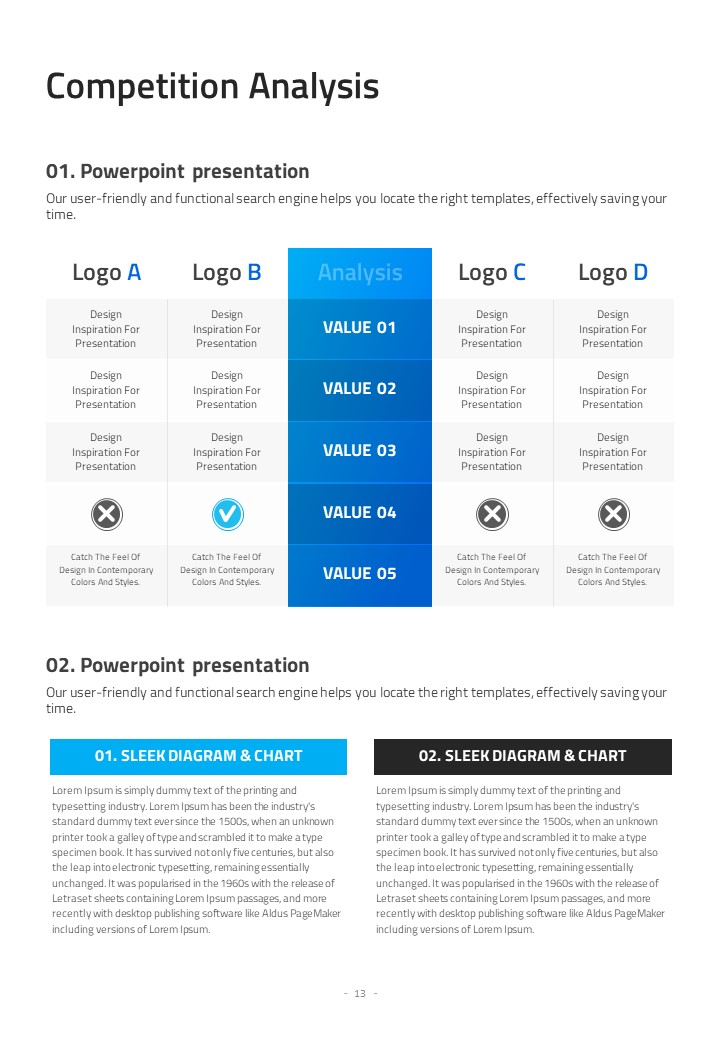 Competition Analysis

01. Powerpoint presentation

Our user-friendly and functional search engine helps you locate the right templates, effectively saving your time.

| Logo A | Logo B | Analysis | Logo C | Logo D |
|---|---|---|---|---|
| Design Inspiration For Presentation | Design Inspiration For Presentation | VALUE 01 | Design Inspiration For Presentation | Design Inspiration For Presentation |
| Design Inspiration For Presentation | Design Inspiration For Presentation | VALUE 02 | Design Inspiration For Presentation | Design Inspiration For Presentation |
| Design Inspiration For Presentation | Design Inspiration For Presentation | VALUE 03 | Design Inspiration For Presentation | Design Inspiration For Presentation |
|  |  | VALUE 04 |  |  |
| Catch The Feel Of Design In Contemporary Colors And Styles. | Catch The Feel Of Design In Contemporary Colors And Styles. | VALUE 05 | Catch The Feel Of Design In Contemporary Colors And Styles. | Catch The Feel Of Design In Contemporary Colors And Styles. |

02. Powerpoint presentation

Our user-friendly and functional search engine helps you locate the right templates, effectively saving your time.

01. SLEEK DIAGRAM & CHART

Lorem Ipsum is simply dummy text of the printing and typesetting industry. Lorem Ipsum has been the industry's standard dummy text ever since the 1500s, when an unknown printer took a galley of type and scrambled it to make a type specimen book. It has survived not only five centuries, but also the leap into electronic typesetting, remaining essentially unchanged. It was popularised in the 1960s with the release of Letraset sheets containing Lorem Ipsum passages, and more recently with desktop publishing software like Aldus PageMaker including versions of Lorem Ipsum.

02. SLEEK DIAGRAM & CHART

Lorem Ipsum is simply dummy text of the printing and typesetting industry. Lorem Ipsum has been the industry's standard dummy text ever since the 1500s, when an unknown printer took a galley of type and scrambled it to make a type specimen book. It has survived not only five centuries, but also the leap into electronic typesetting, remaining essentially unchanged. It was popularised in the 1960s with the release of Letraset sheets containing Lorem Ipsum passages, and more recently with desktop publishing software like Aldus PageMaker including versions of Lorem Ipsum.

- 13 -